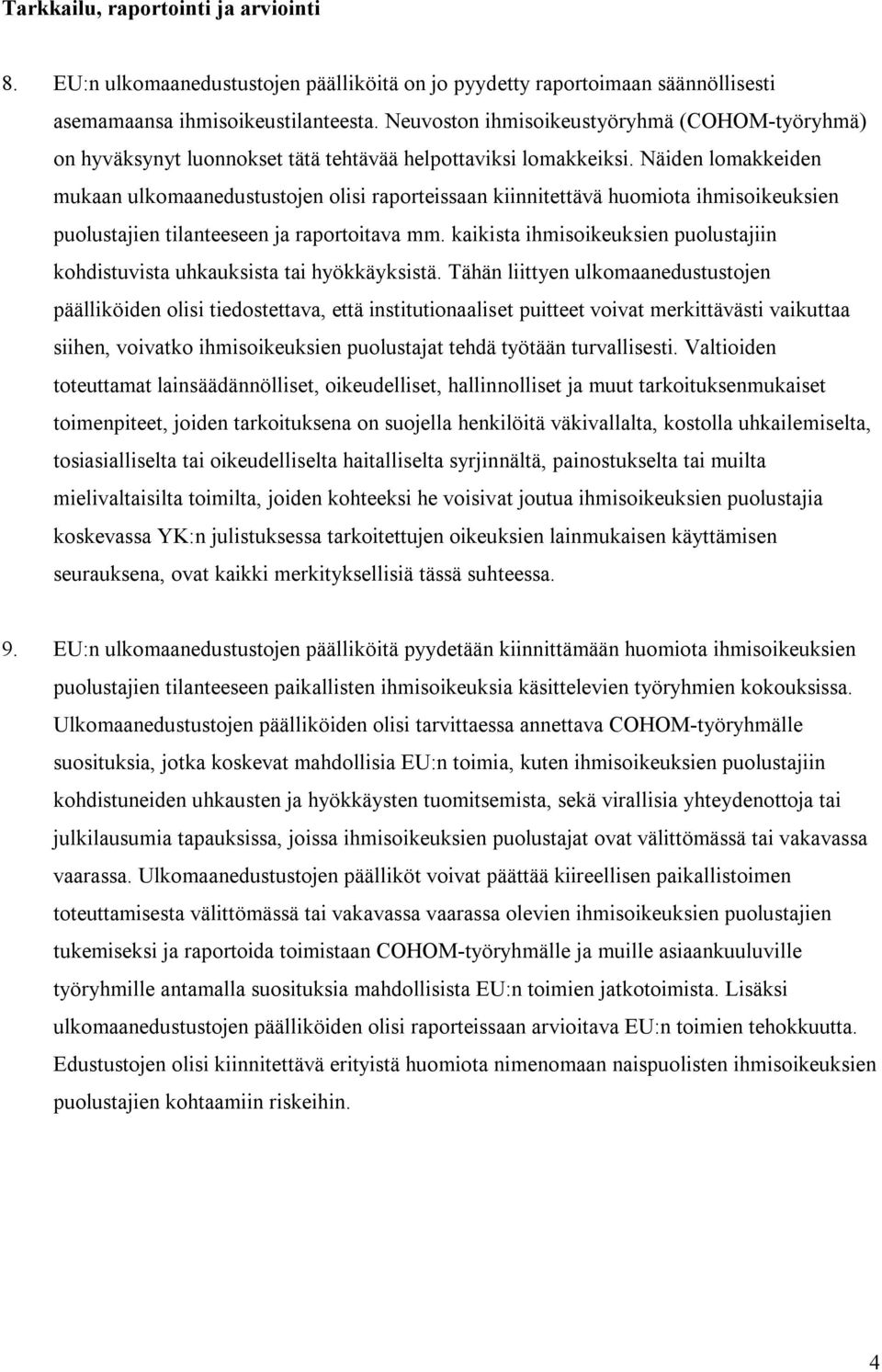 Tarkkailu, raportointi ja arviointi

8. EU:n ulkomaanedustustojen päälliköitä on jo pyydetty raportoimaan säännöllisesti asemamaansa ihmisoikeustilanteesta. Neuvoston ihmisoikeustyöryhmä (COHOM-työryhmä) on hyväksynyt luonnokset tätä tehtävää helpottaviksi lomakkeiksi. Näiden lomakkeiden mukaan ulkomaanedustustojen olisi raporteissaan kiinnitettävä huomiota ihmisoikeuksien puolustajien tilanteeseen ja raportoitava mm. kaikista ihmisoikeuksien puolustajiin kohdistuvista uhkauksista tai hyökkäyksistä. Tähän liittyen ulkomaanedustustojen päälliköiden olisi tiedostettava, että institutionaaliset puitteet voivat merkittävästi vaikuttaa siihen, voivatko ihmisoikeuksien puolustajat tehdä työtään turvallisesti. Valtioiden toteuttamat lainsäädännölliset, oikeudelliset, hallinnolliset ja muut tarkoituksenmukaiset toimenpiteet, joiden tarkoituksena on suojella henkilöitä väkivallalta, kostolla uhkailemiselta, tosiasialliselta tai oikeudelliselta haitalliselta syrjinnältä, painostukselta tai muilta mielivaltaisilta toimilta, joiden kohteeksi he voisivat joutua ihmisoikeuksien puolustajia koskevassa YK:n julistuksessa tarkoitettujen oikeuksien lainmukaisen käyttämisen seurauksena, ovat kaikki merkityksellisiä tässä suhteessa.

9. EU:n ulkomaanedustustojen päälliköitä pyydetään kiinnittämään huomiota ihmisoikeuksien puolustajien tilanteeseen paikallisten ihmisoikeuksia käsittelevien työryhmien kokouksissa. Ulkomaanedustustojen päälliköiden olisi tarvittaessa annettava COHOM-työryhmälle suosituksia, jotka koskevat mahdollisia EU:n toimia, kuten ihmisoikeuksien puolustajiin kohdistuneiden uhkausten ja hyökkäysten tuomitsemista, sekä virallisia yhteydenottoja tai julkilausumia tapauksissa, joissa ihmisoikeuksien puolustajat ovat välittömässä tai vakavassa vaarassa. Ulkomaanedustustojen päälliköt voivat päättää kiireellisen paikallistoimen toteuttamisesta välittömässä tai vakavassa vaarassa olevien ihmisoikeuksien puolustajien tukemiseksi ja raportoida toimistaan COHOM-työryhmälle ja muille asiaankuuluville työryhmille antamalla suosituksia mahdollisista EU:n toimien jatkotoimista. Lisäksi ulkomaanedustustojen päälliköiden olisi raporteissaan arvioitava EU:n toimien tehokkuutta. Edustustojen olisi kiinnitettävä erityistä huomiota nimenomaan naispuolisten ihmisoikeuksien puolustajien kohtaamiin riskeihin.

4